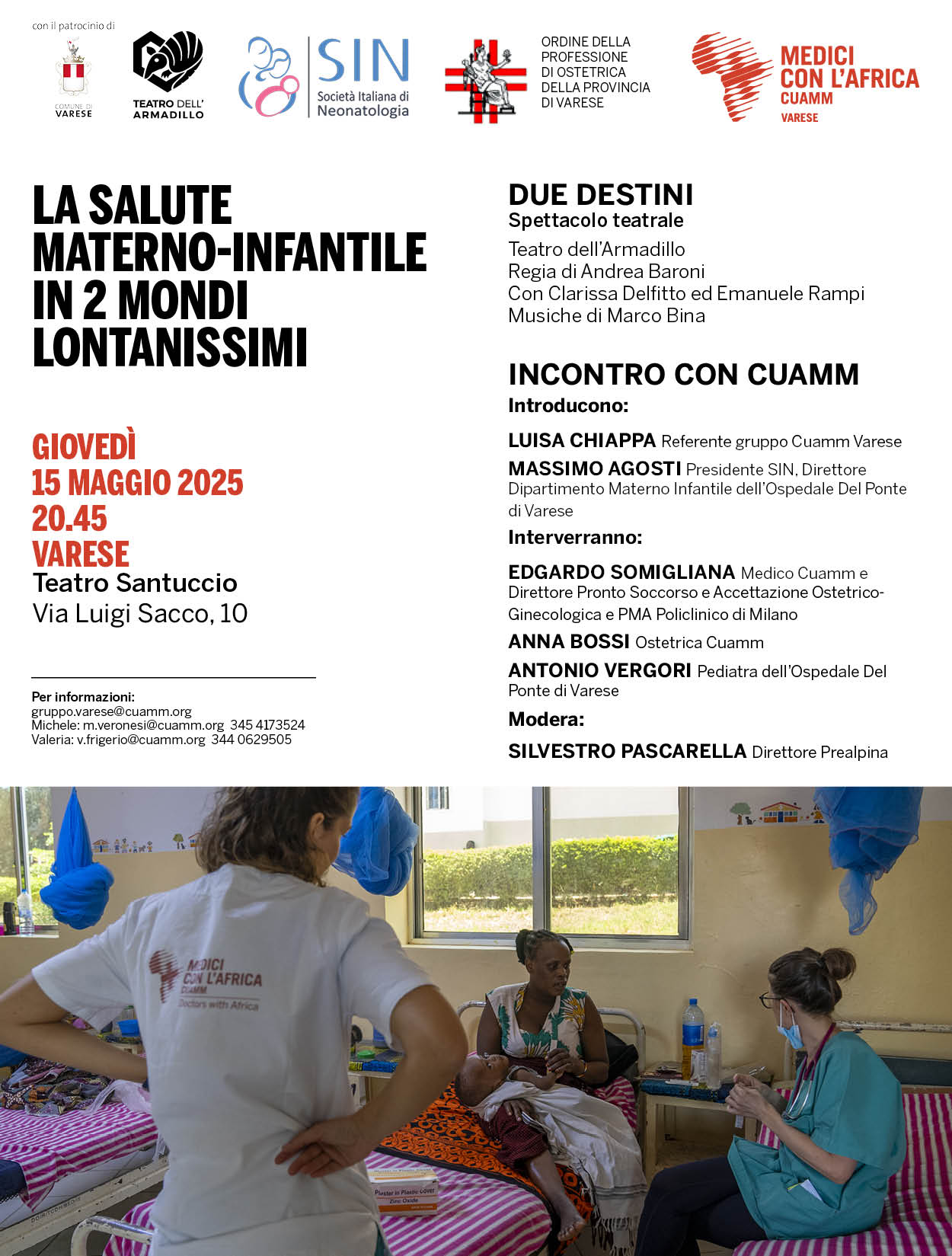 con il patrocinio di

COMUNE DI VARESE

TEATRO DELL' ARMADILLO

SIN Società Italiana di Neonatologia

ORDINE DELLA PROFESSIONE DI OSTETRICA DELLA PROVINCIA DI VARESE

MEDICI CON L'AFRICA CUAMM VARESE

LA SALUTE MATERNO-INFANTILE IN 2 MONDI LONTANISSIMI

GIOVEDÌ 15 MAGGIO 2025 20.45 VARESE
Teatro Santuccio
Via Luigi Sacco, 10

Per informazioni:
gruppo.varese@cuamm.org
Michele: m.veronesi@cuamm.org 345 4173524
Valeria: v.frigerio@cuamm.org 344 0629505

DUE DESTINI
Spettacolo teatrale
Teatro dell'Armadillo
Regia di Andrea Baroni
Con Clarissa Delfitto ed Emanuele Rampi
Musiche di Marco Bina

INCONTRO CON CUAMM
Introducono:
LUISA CHIAPPA Referente gruppo Cuamm Varese
MASSIMO AGOSTI Presidente SIN, Direttore Dipartimento Materno Infantile dell'Ospedale Del Ponte di Varese
Interverranno:
EDGARDO SOMIGLIANA Medico Cuamm e Direttore Pronto Soccorso e Accettazione Ostetrico-Ginecologica e PMA Policlinico di Milano
ANNA BOSSI Ostetrica Cuamm
ANTONIO VERGORI Pediatra dell'Ospedale Del Ponte di Varese
Modera:
SILVESTRO PASCARELLA Direttore Prealpina

MEDICI CON L'AFRICA CUAMM Doctors with Africa

Plaster in Plastic Cover Zinc Oxide